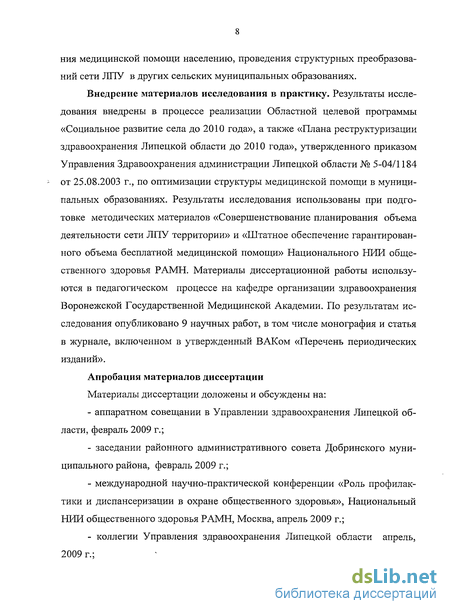 8

ния медицинской помощи населению, проведения структурных преобразований сети ЛПУ в других сельских муниципальных образованиях.

Внедрение материалов исследования в практику. Результаты исследования внедрены в процессе реализации Областной целевой программы «Социальное развитие села до 2010 года», а также «Плана реструктуризации здравоохранения Липецкой области до 2010 года», утвержденного приказом Управления Здравоохранения администрации Липецкой области № 5-04/1184 от 25.08.2003 г., по оптимизации структуры медицинской помощи в муниципальных образованиях. Результаты исследования использованы при подготовке методических материалов «Совершенствование планирования объема деятельности сети ЛПУ территории» и «Штатное обеспечение гарантированного объема бесплатной медицинской помощи» Национального НИИ общественного здоровья РАМН. Материалы диссертационной работы используются в педагогическом процессе на кафедре организации здравоохранения Воронежской Государственной Медицинской Академии. По результатам исследования опубликовано 9 научных работ, в том числе монография и статья в журнале, включенном в утвержденный ВАКом «Перечень периодических изданий».

Апробация материалов диссертации

Материалы диссертации доложены и обсуждены на:

- аппаратном совещании в Управлении здравоохранения Липецкой области, февраль 2009 г.;

- заседании районного административного совета Добринского муниципального района, февраль 2009 г.;

- международной научно-практической конференции «Роль профилактики и диспансеризации в охране общественного здоровья», Национальный НИИ общественного здоровья РАМН, Москва, апрель 2009 г.;

- коллегии Управления здравоохранения Липецкой области апрель, 2009 г.;

dsLib.net
библиотека диссертаций